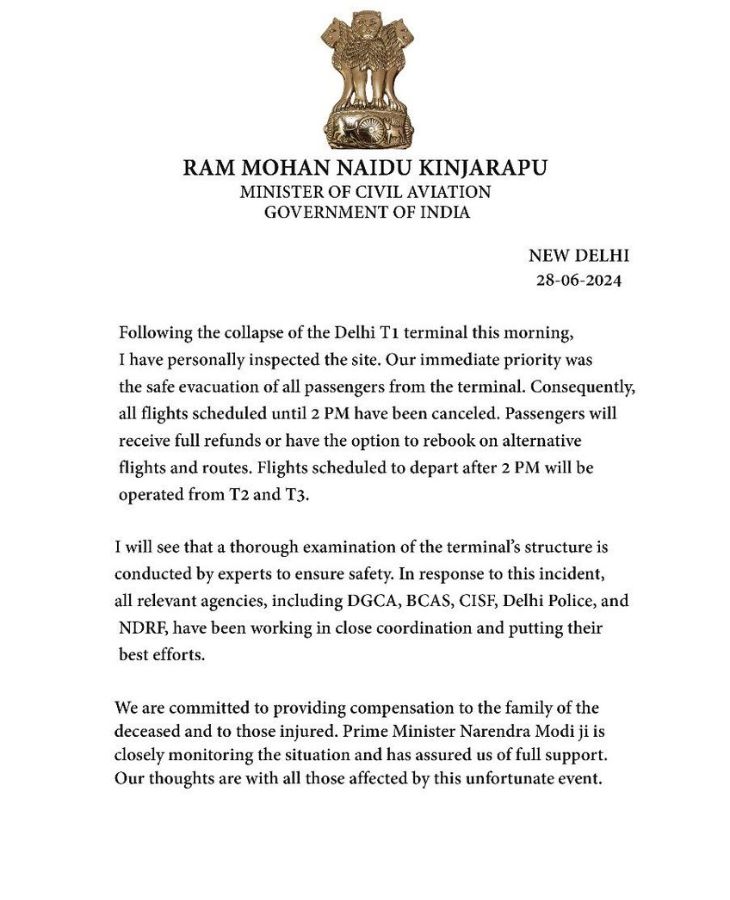 RAM MOHAN NAIDU KINJARAPU
MINISTER OF CIVIL AVIATION
GOVERNMENT OF INDIA

NEW DELHI
28-06-2024

Following the collapse of the Delhi T1 terminal this morning, I have personally inspected the site. Our immediate priority was the safe evacuation of all passengers from the terminal. Consequently, all flights scheduled until 2 PM have been canceled. Passengers will receive full refunds or have the option to rebook on alternative flights and routes. Flights scheduled to depart after 2 PM will be operated from T2 and T3.

I will see that a thorough examination of the terminal's structure is conducted by experts to ensure safety. In response to this incident, all relevant agencies, including DGCA, BCAS, CISF, Delhi Police, and NDRF, have been working in close coordination and putting their best efforts.

We are committed to providing compensation to the family of the deceased and to those injured. Prime Minister Narendra Modi ji is closely monitoring the situation and has assured us of full support. Our thoughts are with all those affected by this unfortunate event.